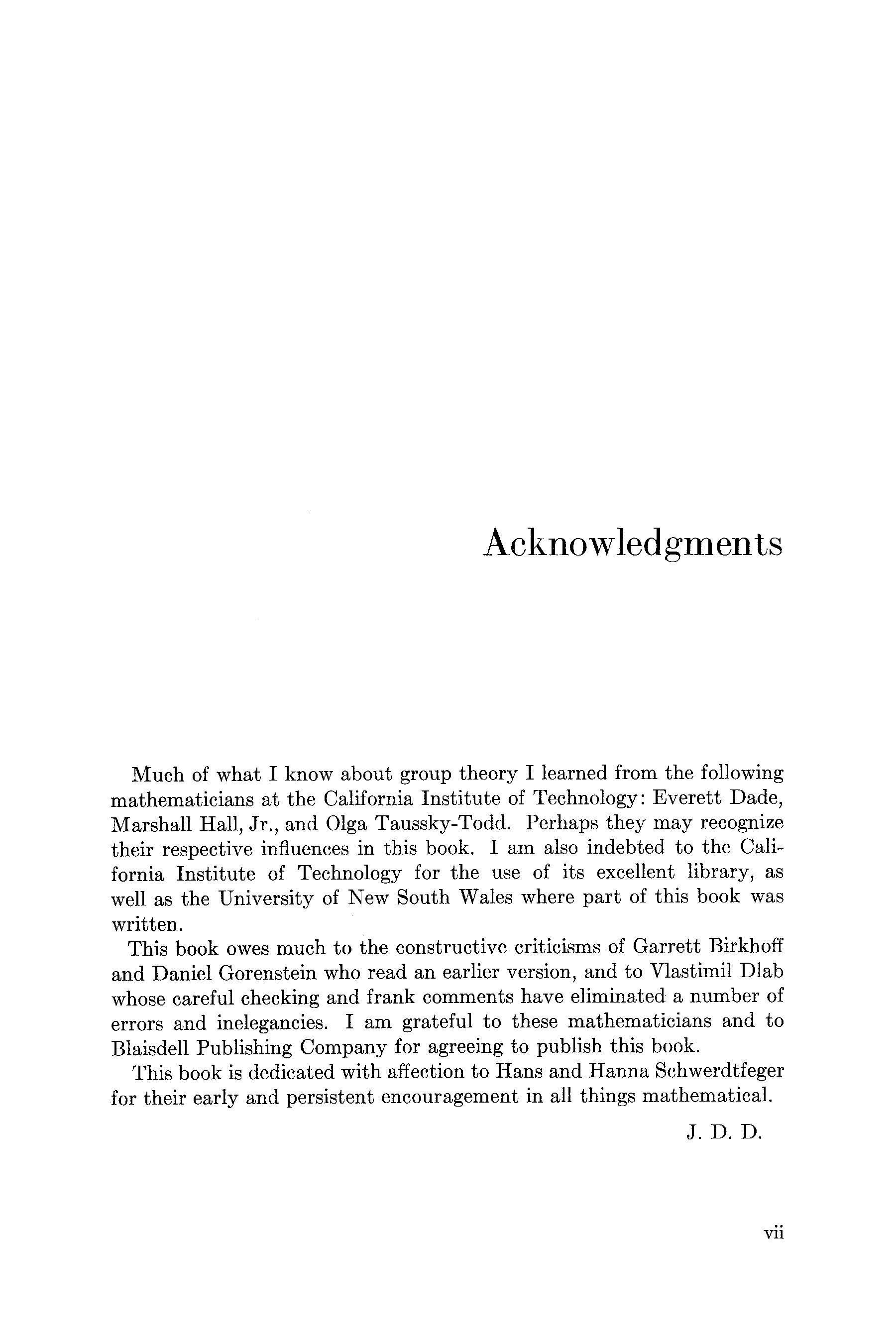 Acknowledgments

Much of what I know about group theory I learned from the following mathematicians at the California Institute of Technology: Everett Dade, Marshall Hall, Jr., and Olga Taussky-Todd. Perhaps they may recognize their respective influences in this book. I am also indebted to the California Institute of Technology for the use of its excellent library, as well as the University of New South Wales where part of this book was written.

This book owes much to the constructive criticisms of Garrett Birkhoff and Daniel Gorenstein who read an earlier version, and to Vlastimil Dlab whose careful checking and frank comments have eliminated a number of errors and inelegancies. I am grateful to these mathematicians and to Blaisdell Publishing Company for agreeing to publish this book.

This book is dedicated with affection to Hans and Hanna Schwerdtfeger for their early and persistent encouragement in all things mathematical.

J. D. D.

vii